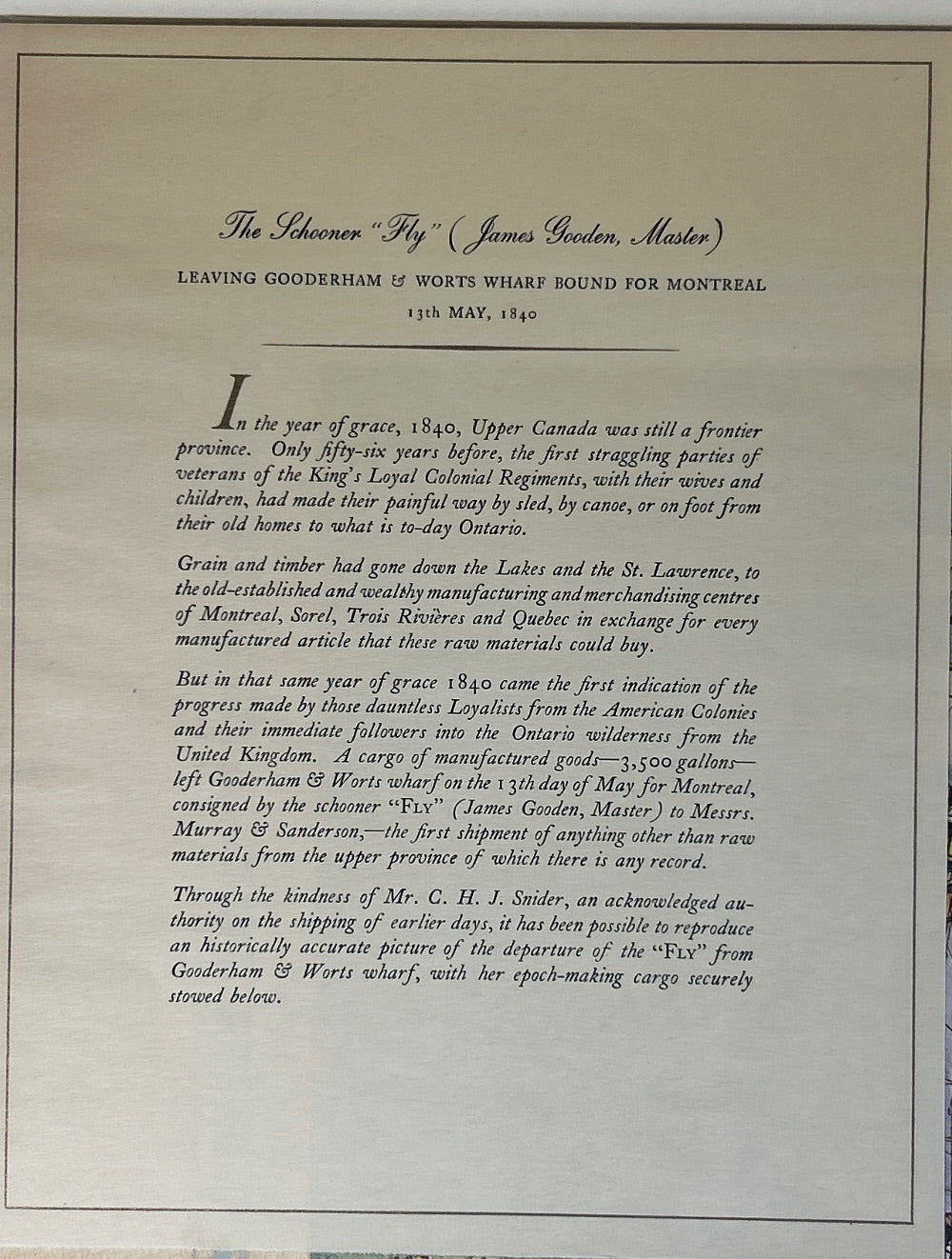 The Schooner "Fly" (James Gooden, Master)

LEAVING GOODERHAM & WORTS WHARF BOUND FOR MONTREAL

13th MAY, 1840

In the year of grace, 1840, Upper Canada was still a frontier province. Only fifty-six years before, the first straggling parties of veterans of the King's Loyal Colonial Regiments, with their wives and children, had made their painful way by sled, by canoe, or on foot from their old homes to what is to-day Ontario.

Grain and timber had gone down the Lakes and the St. Lawrence, to the old-established and wealthy manufacturing and merchandising centres of Montreal, Sorel, Trois Rivières and Quebec in exchange for every manufactured article that these raw materials could buy.

But in that same year of grace 1840 came the first indication of the progress made by those dauntless Loyalists from the American Colonies and their immediate followers into the Ontario wilderness from the United Kingdom. A cargo of manufactured goods—3,500 gallons—left Gooderham & Worts wharf on the 13th day of May for Montreal, consigned by the schooner "FLY" (James Gooden, Master) to Messrs. Murray & Sanderson,—the first shipment of anything other than raw materials from the upper province of which there is any record.

Through the kindness of Mr. C. H. J. Snider, an acknowledged authority on the shipping of earlier days, it has been possible to reproduce an historically accurate picture of the departure of the "FLY" from Gooderham & Worts wharf, with her epoch-making cargo securely stowed below.